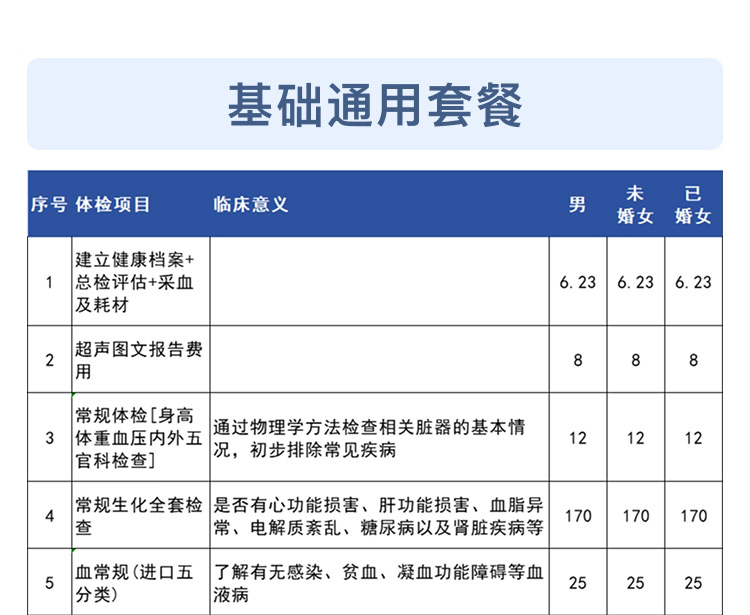 基础通用套餐

| 序号 | 体检项目 | 临床意义 | 男 | 未婚女 | 已婚女 |
|---|---|---|---|---|---|
| 1 | 建立健康档案+总检评估+采血及耗材 | | 6.23 | 6.23 | 6.23 |
| 2 | 超声图文报告费用 | | 8 | 8 | 8 |
| 3 | 常规体检[身高体重血压内外五官科检查] | 通过物理学方法检查相关脏器的基本情况，初步排除常见疾病 | 12 | 12 | 12 |
| 4 | 常规生化全套检查 | 是否有心功能损害、肝功能损害、血脂异常、电解质紊乱、糖尿病以及肾脏疾病等 | 170 | 170 | 170 |
| 5 | 血常规(进口五分类) | 了解有无感染、贫血、凝血功能障碍等血液病 | 25 | 25 | 25 |